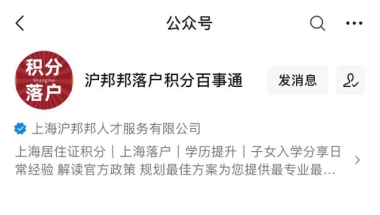 公众号

积分
ShangHai
落户

沪邦邦落户积分百事通

发消息

上海沪邦邦人才服务有限公司

上海居住证积分｜上海落户｜学历提升｜子女入学分享日常经验 解读官方政策 规划最佳方案为您提供最专业最...